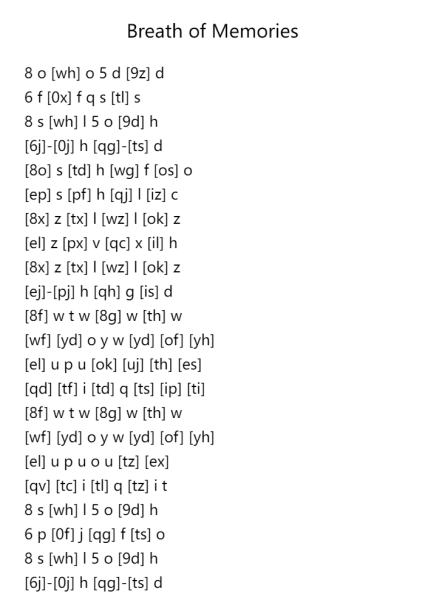 Breath of Memories

8 o [wh] o 5 d [9z] d
6 f [0x] f q s [tl] s
8 s [wh] l 5 o [9d] h
[6j]-[0j] h [qg]-[ts] d
[8o] s [td] h [wg] f [os] o
[ep] s [pf] h [qj] l [iz] c
[8x] z [tx] l [wz] l [ok] z
[el] z [px] v [qc] x [il] h
[8x] z [tx] l [wz] l [ok] z
[ej]-[pj] h [qh] g [is] d
[8f] w t w [8g] w [th] w
[wf] [yd] o y w [yd] [of] [yh]
[el] u p u [ok] [uj] [th] [es]
[qd] [tf] i [td] q [ts] [ip] [ti]
[8f] w t w [8g] w [th] w
[wf] [yd] o y w [yd] [of] [yh]
[el] u p u o u [tz] [ex]
[qv] [tc] i [tl] q [tz] i t
8 s [wh] l 5 o [9d] h
6 p [0f] j [qg] f [ts] o
8 s [wh] l 5 o [9d] h
[6j]-[0j] h [qg]-[ts] d